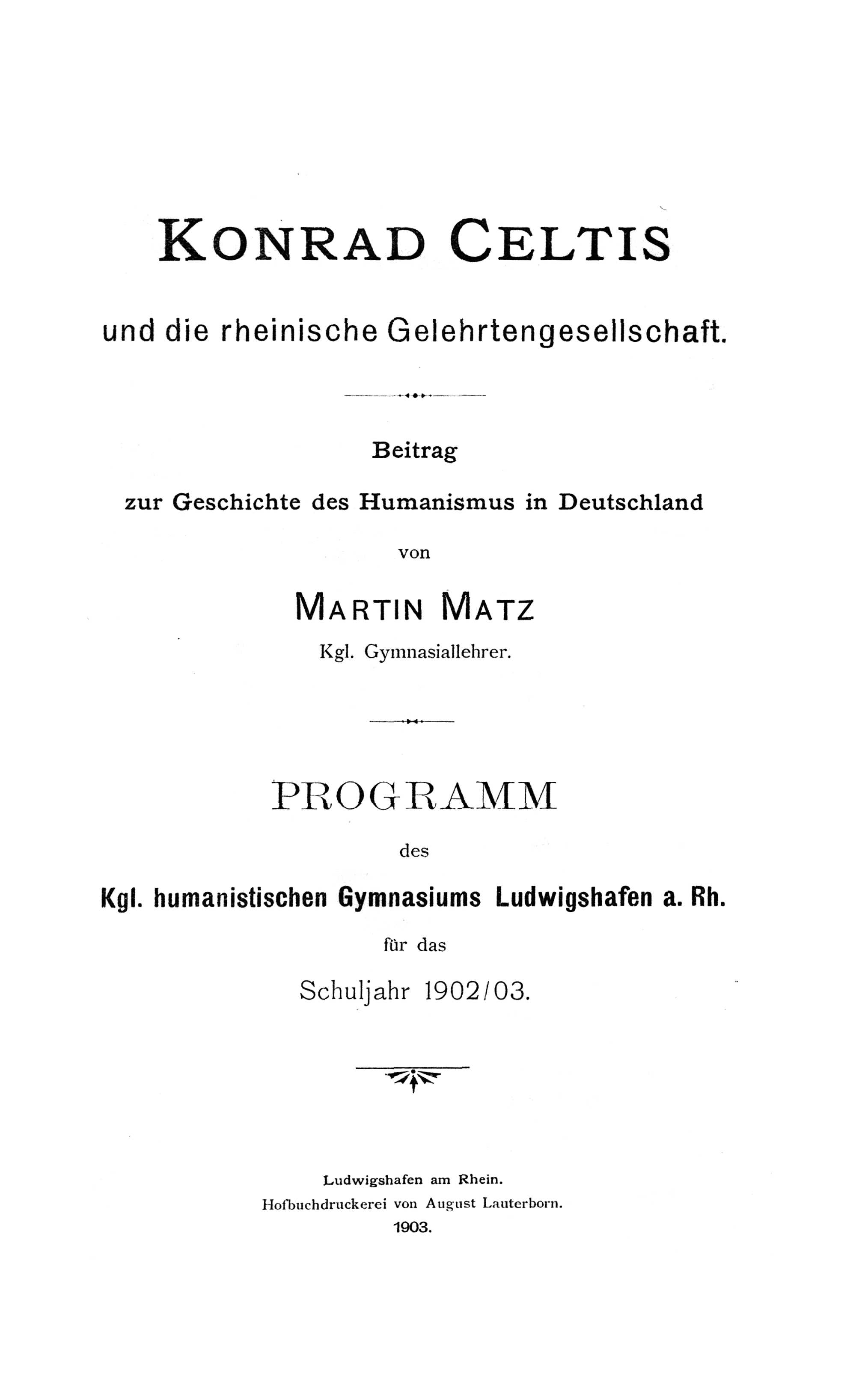 KONRAD CELTIS

und die rheinische Gelehrtengesellschaft.

Beitrag

zur Geschichte des Humanismus in Deutschland

von

MARTIN MATZ

Kgl. Gymnasiallehrer.

PROGRAMM

des

Kgl. humanistischen Gymnasiums Ludwigshafen a. Rh.

für das

Schuljahr 1902/03.

Ludwigshafen am Rhein.
Hofbuchdruckerei von August Lauterborn.
1903.